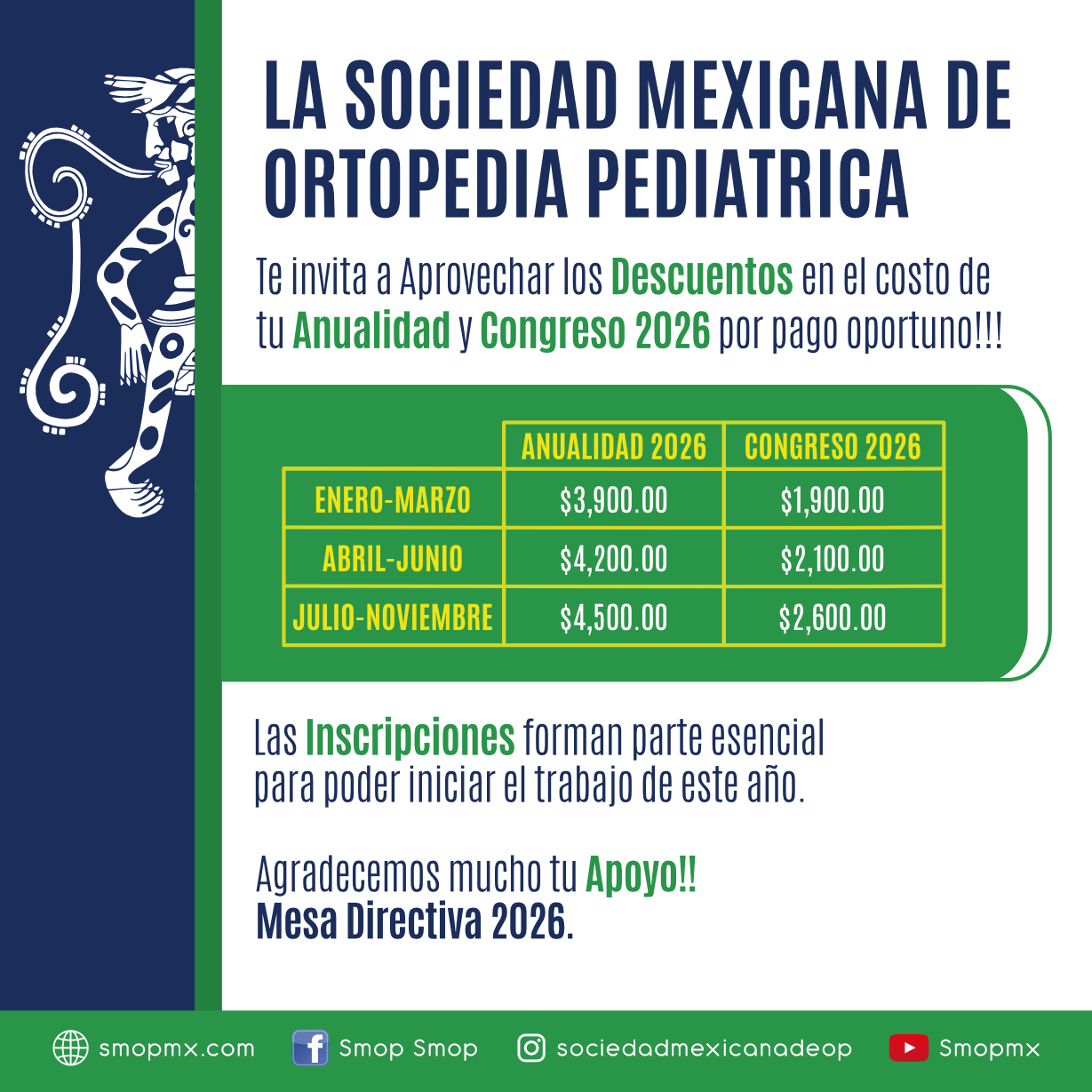 LA SOCIEDAD MEXICANA DE ORTOPEDIA PEDIATRICA

Te invita a Aprovechar los Descuentos en el costo de tu Anualidad y Congreso 2026 por pago oportuno!!!

| | ANUALIDAD 2026 | CONGRESO 2026 |
|---|---|---|
| ENERO-MARZO | \$3,900.00 | \$1,900.00 |
| ABRIL-JUNIO | \$4,200.00 | \$2,100.00 |
| JULIO-NOVIEMBRE | \$4,500.00 | \$2,600.00 |

Las Inscripciones forman parte esencial para poder iniciar el trabajo de este año.

Agradecemos mucho tu Apoyo!!
Mesa Directiva 2026.

smopmx.com Smop Smop sociedadmexicanadeop Smopmx